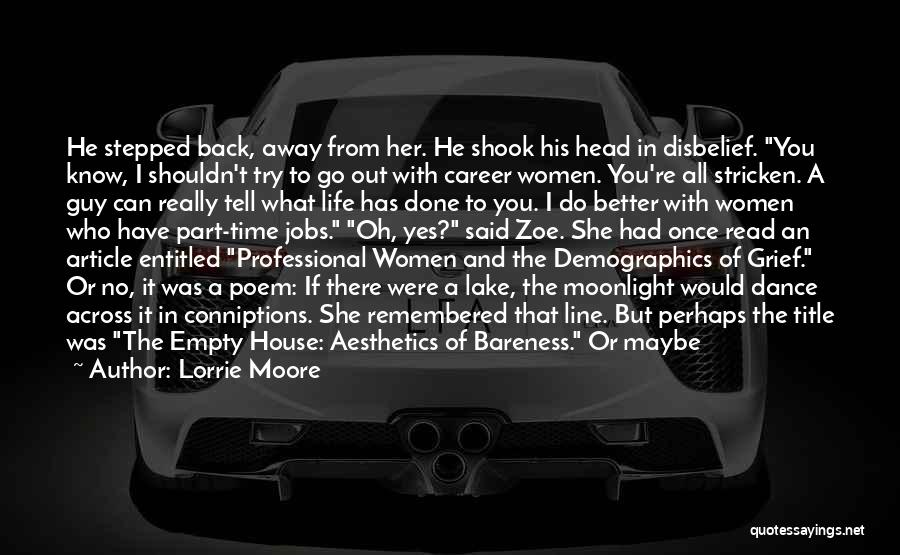 He stepped back, away from her. He shook his head in disbelief. "You know, I shouldn't try to go out with career women. You're all stricken. A guy can really tell what life has done to you. I do better with women who have part-time jobs." "Oh, yes?" said Zoe. She had once read an article entitled "Professional Women and the Demographics of Grief." Or no, it was a poem: If there were a lake, the moonlight would dance across it in conniptions. She remembered that line. But perhaps the title was "The Empty House: Aesthetics of Bareness." Or maybe

~ Author: Lorrie Moore

quotessayings.net